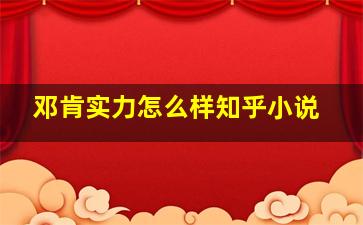 邓肯实力怎么样知乎小说